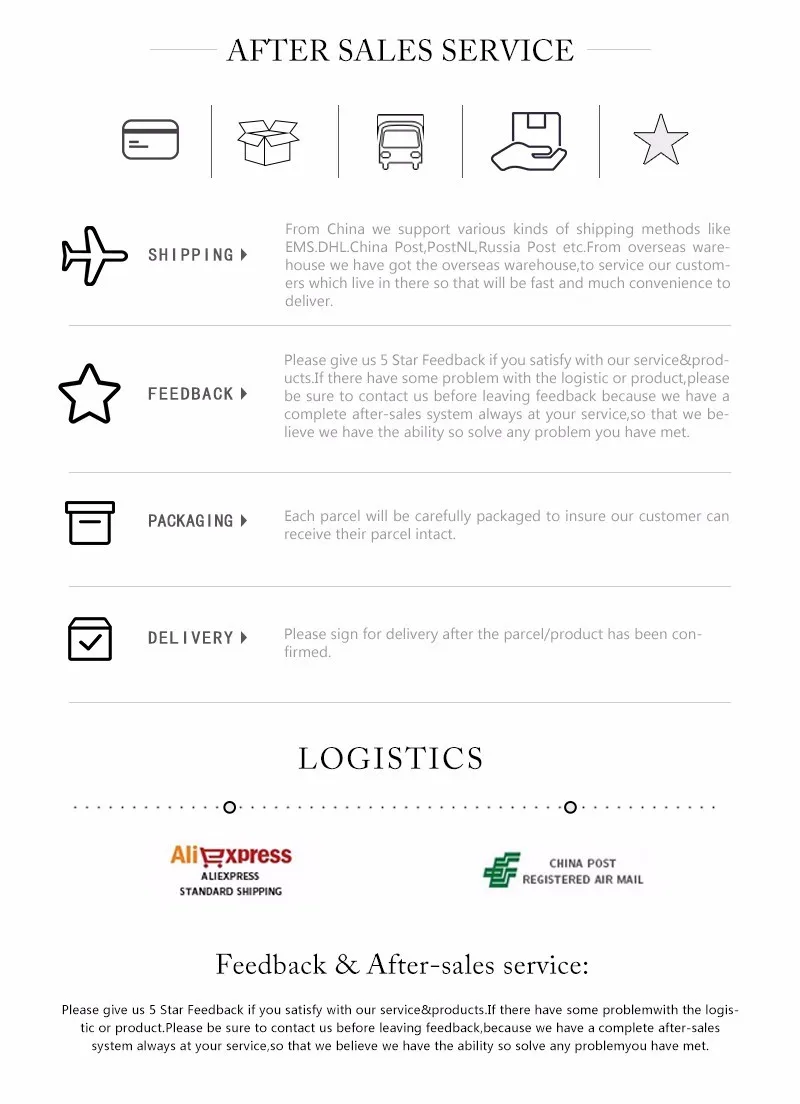 AFTER SALES SERVICE

SHIPPING

From China we support various kinds of shipping methods like EMS.DHL.China Post,PostNL,Russia Post etc.From overseas warehouse we have got the overseas warehouse,to service our customers which live in there so that will be fast and much convenience to deliver.

FEEDBACK

Please give us 5 Star Feedback if you satisfy with our service&products.If there have some problem with the logistic or product,please be sure to contact us before leaving feedback because we have a complete after-sales system always at your service,so that we believe we have the ability so solve any problem you have met.

PACKAGING

Each parcel will be carefully packaged to insure our customer can receive their parcel intact.

DELIVERY

Please sign for delivery after the parcel/product has been confirmed.

LOGISTICS

AliExpress
ALIEXPRESS
STANDARD SHIPPING

CHINA POST
REGISTERED AIR MAIL

Feedback & After-sales service:

Please give us 5 Star Feedback if you satisfy with our service&products.If there have some problemwith the logistic or product.Please be sure to contact us before leaving feedback,because we have a complete after-sales system always at your service,so that we believe we have the ability so solve any problemyou have met.